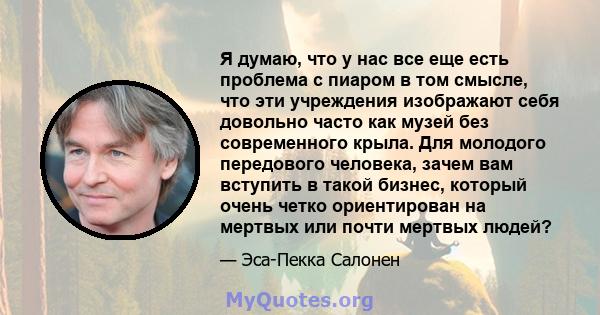 Я думаю, что у нас все еще есть проблема с пиаром в том смысле, что эти учреждения изображают себя довольно часто как музей без современного крыла. Для молодого передового человека, зачем вам вступить в такой бизнес, который очень четко ориентирован на мертвых или почти мертвых людей?

— Эса-Пекка Салонен

MyQuotes.org